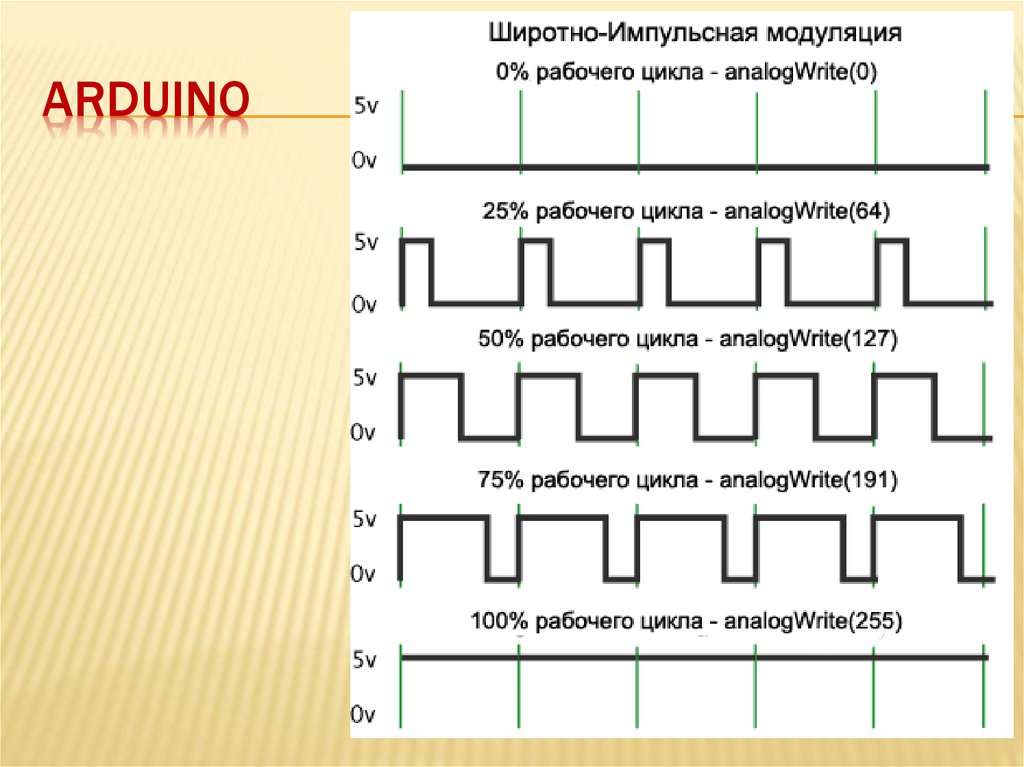 ARDUINO

Широтно-Импульсная модуляция

0% рабочего цикла - analogWrite(0)

5v

0v

25% рабочего цикла - analogWrite(64)

5v

0v

50% рабочего цикла - analogWrite(127)

5v

0v

75% рабочего цикла - analogWrite(191)

5v

0v

100% рабочего цикла - analogWrite(255)

5v

0v